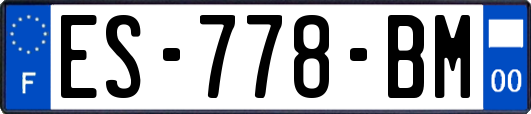 F

ES-778-BM

00